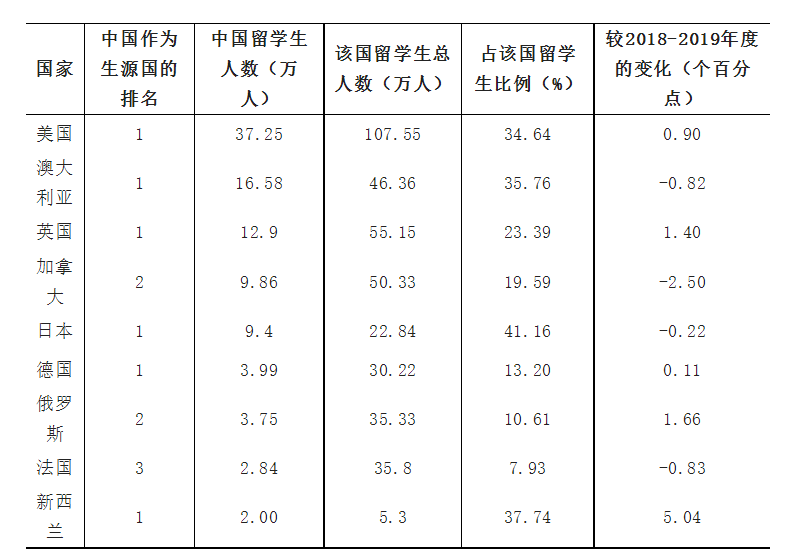 | 国家 | 中国作为生源国的排名 | 中国留学生人数（万人） | 该国留学生总人数（万人） | 占该国留学生比例（%） | 较2018-2019年度的变化（个百分点） |
|---|---|---|---|---|---|
| 美国 | 1 | 37.25 | 107.55 | 34.64 | 0.90 |
| 澳大利亚 | 1 | 16.58 | 46.36 | 35.76 | -0.82 |
| 英国 | 1 | 12.9 | 55.15 | 23.39 | 1.40 |
| 加拿大 | 2 | 9.86 | 50.33 | 19.59 | -2.50 |
| 日本 | 1 | 9.4 | 22.84 | 41.16 | -0.22 |
| 德国 | 1 | 3.99 | 30.22 | 13.20 | 0.11 |
| 俄罗斯 | 2 | 3.75 | 35.33 | 10.61 | 1.66 |
| 法国 | 3 | 2.84 | 35.8 | 7.93 | -0.83 |
| 新西兰 | 1 | 2.00 | 5.3 | 37.74 | 5.04 |